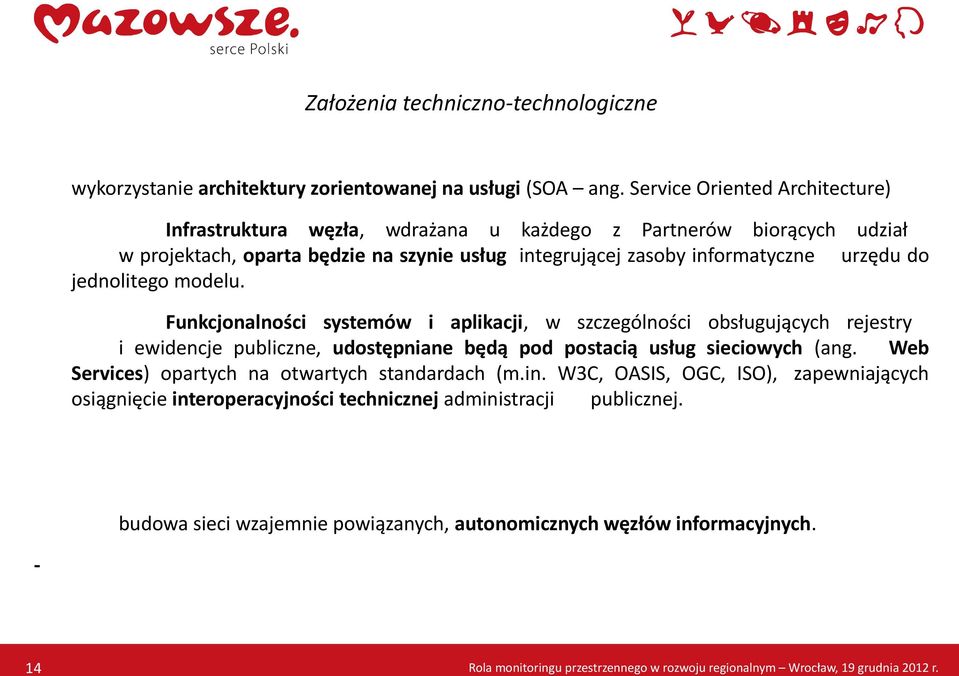 Mazowsze.
serce Polski

Założenia techniczno-technologiczne

wykorzystanie architektury zorientowanej na usługi (SOA – ang. Service Oriented Architecture)

Infrastruktura węzła, wdrażana u każdego z Partnerów biorących udział w projektach, oparta będzie na szynie usług integrującej zasoby informatyczne urzędu do jednolitego modelu.

Funkcjonalności systemów i aplikacji, w szczególności obsługujących rejestry i ewidencje publiczne, udostępniane będą pod postacią usług sieciowych (ang. Web Services) opartych na otwartych standardach (m.in. W3C, OASIS, OGC, ISO), zapewniających osiągnięcie interoperacyjności technicznej administracji publicznej.

budowa sieci wzajemnie powiązanych, autonomicznych węzłów informacyjnych.

-

14

Rola monitoringu przestrzennego w rozwoju regionalnym – Wrocław, 19 grudnia 2012 r.